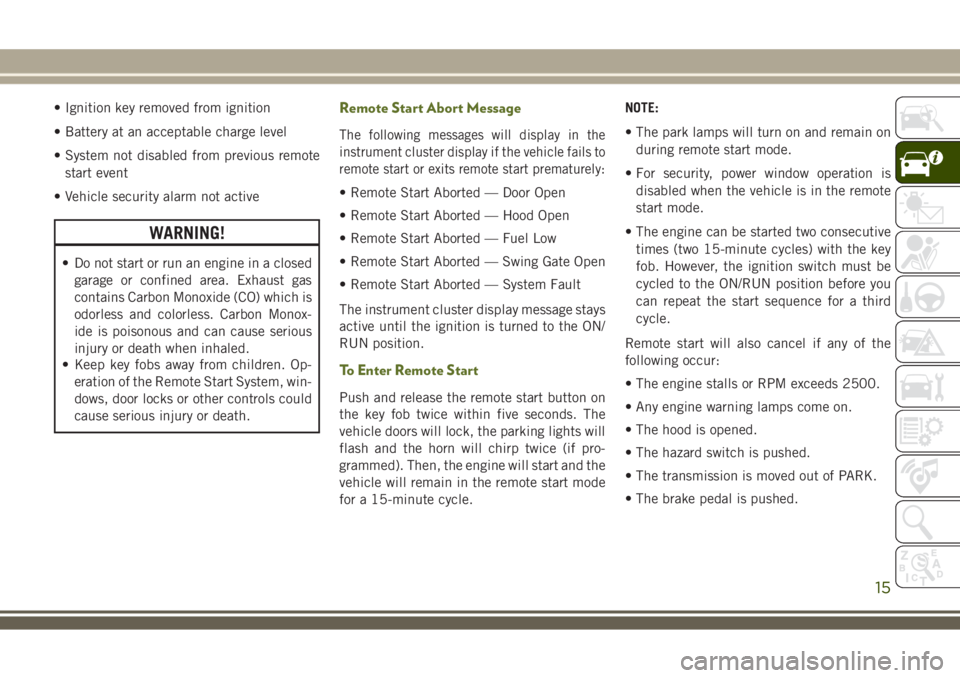 • Ignition key removed from ignition

• Battery at an acceptable charge level

• System not disabled from previous remote start event

• Vehicle security alarm not active

WARNING!

• Do not start or run an engine in a closed garage or confined area. Exhaust gas contains Carbon Monoxide (CO) which is odorless and colorless. Carbon Monoxide is poisonous and can cause serious injury or death when inhaled.
• Keep key fobs away from children. Operation of the Remote Start System, windows, door locks or other controls could cause serious injury or death.

Remote Start Abort Message

The following messages will display in the instrument cluster display if the vehicle fails to remote start or exits remote start prematurely:

• Remote Start Aborted — Door Open

• Remote Start Aborted — Hood Open

• Remote Start Aborted — Fuel Low

• Remote Start Aborted — Swing Gate Open

• Remote Start Aborted — System Fault

The instrument cluster display message stays active until the ignition is turned to the ON/RUN position.

To Enter Remote Start

Push and release the remote start button on the key fob twice within five seconds. The vehicle doors will lock, the parking lights will flash and the horn will chirp twice (if programmed). Then, the engine will start and the vehicle will remain in the remote start mode for a 15-minute cycle.

NOTE:

• The park lamps will turn on and remain on during remote start mode.

• For security, power window operation is disabled when the vehicle is in the remote start mode.

• The engine can be started two consecutive times (two 15-minute cycles) with the key fob. However, the ignition switch must be cycled to the ON/RUN position before you can repeat the start sequence for a third cycle.

Remote start will also cancel if any of the following occur:

• The engine stalls or RPM exceeds 2500.

• Any engine warning lamps come on.

• The hood is opened.

• The hazard switch is pushed.

• The transmission is moved out of PARK.

• The brake pedal is pushed.

15

carmanualsonline.info